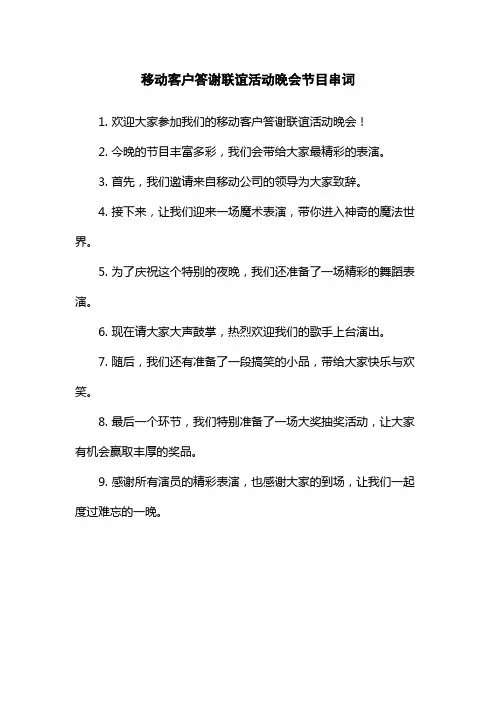 移动客户答谢联谊活动晚会节目串词

1. 欢迎大家参加我们的移动客户答谢联谊活动晚会！

2. 今晚的节目丰富多彩，我们会带给大家最精彩的表演。

3. 首先，我们邀请来自移动公司的领导为大家致辞。

4. 接下来，让我们迎来一场魔术表演，带你进入神奇的魔法世界。

5. 为了庆祝这个特别的夜晚，我们还准备了一场精彩的舞蹈表演。

6. 现在请大家大声鼓掌，热烈欢迎我们的歌手上台演出。

7. 随后，我们还有准备了一段搞笑的小品，带给大家快乐与欢笑。

8. 最后一个环节，我们特别准备了一场大奖抽奖活动，让大家有机会赢取丰厚的奖品。

9. 感谢所有演员的精彩表演，也感谢大家的到场，让我们一起度过难忘的一晚。